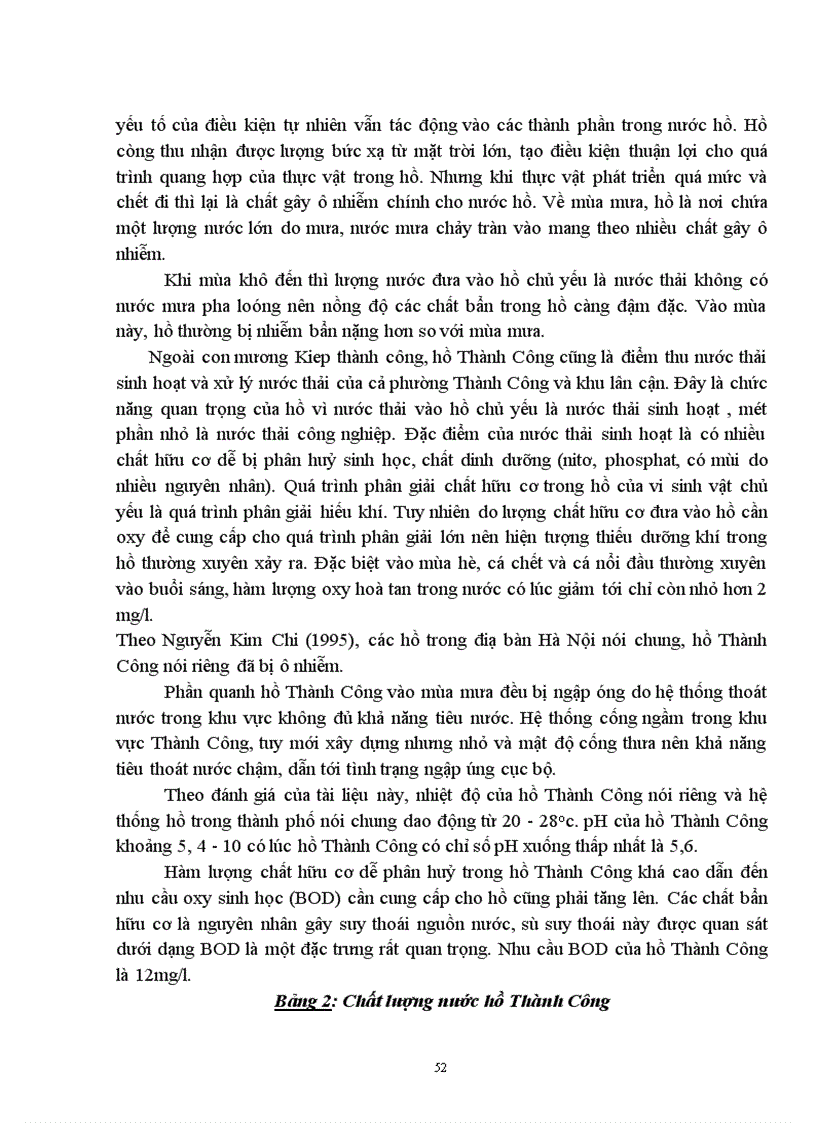 yếu tố của điều kiện tự nhiên vẫn tác động vào các thành phần trong nước hồ. Hồ còng thu nhận được lượng bức xạ từ mặt trời lớn, tạo điều kiện thuận lợi cho quá trình quang hợp của thực vật trong hồ. Nhưng khi thực vật phát triển quá mức và chết đi thì lại là chất gây ô nhiễm chính cho nước hồ. Về mùa mưa, hồ là nơi chứa một lượng nước lớn do mưa, nước mưa chảy tràn vào mang theo nhiều chất gây ô nhiễm.

Khi mùa khô đến thì lượng nước đưa vào hồ chủ yếu là nước thải không có nước mưa pha loóng nên nồng độ các chất bẩn trong hồ càng đậm đặc. Vào mùa này, hồ thường bị nhiễm bẩn nặng hơn so với mùa mưa.

Ngoài con mương Kiep thành công, hồ Thành Công cũng là điểm thu nước thải sinh hoạt và xử lý nước thải của cả phường Thành Công và khu lân cận. Đây là chức năng quan trọng của hồ vì nước thải vào hồ chủ yếu là nước thải sinh hoạt , mét phần nhỏ là nước thải công nghiệp. Đặc điểm của nước thải sinh hoạt là có nhiều chất hữu cơ dễ bị phân huỷ sinh học, chất dinh dưỡng (nitơ, phosphat, có mùi do nhiều nguyên nhân). Quá trình phân giải chất hữu cơ trong hồ của vi sinh vật chủ yếu là quá trình phân giải hiếu khí. Tuy nhiên do lượng chất hữu cơ đưa vào hồ cần oxy để cung cấp cho quá trình phân giải lớn nên hiện tượng thiếu dưỡng khí trong hồ thường xuyên xảy ra. Đặc biệt vào mùa hè, cá chết và cá nổi đầu thường xuyên vào buổi sáng, hàm lượng oxy hoà tan trong nước có lúc giảm tới chỉ còn nhỏ hơn 2 mg/l.

Theo Nguyễn Kim Chi (1995), các hồ trong địa bàn Hà Nội nói chung, hồ Thành Công nói riêng đã bị ô nhiễm.

Phần quanh hồ Thành Công vào mùa mưa đều bị ngập óng do hệ thống thoát nước trong khu vực không đủ khả năng tiêu nước. Hệ thống cống ngầm trong khu vực Thành Công, tuy mới xây dựng nhưng nhỏ và mật độ cống thưa nên khả năng tiêu thoát nước chậm, dẫn tới tình trạng ngập úng cục bộ.

Theo đánh giá của tài liệu này, nhiệt độ của hồ Thành Công nói riêng và hệ thống hồ trong thành phố nói chung dao động từ 20 - 28°c. pH của hồ Thành Công khoảng 5, 4 - 10 có lúc hồ Thành Công có chỉ số pH xuống thấp nhất là 5,6.

Hàm lượng chất hữu cơ dễ phân huỷ trong hồ Thành Công khá cao dẫn đến nhu cầu oxy sinh học (BOD) cần cung cấp cho hồ cũng phải tăng lên. Các chất bẩn hữu cơ là nguyên nhân gây suy thoái nguồn nước, sù suy thoái này được quan sát dưới dạng BOD là một đặc trưng rất quan trọng. Nhu cầu BOD của hồ Thành Công là 12mg/l.

Bảng 2: Chất lượng nước hồ Thành Công

52